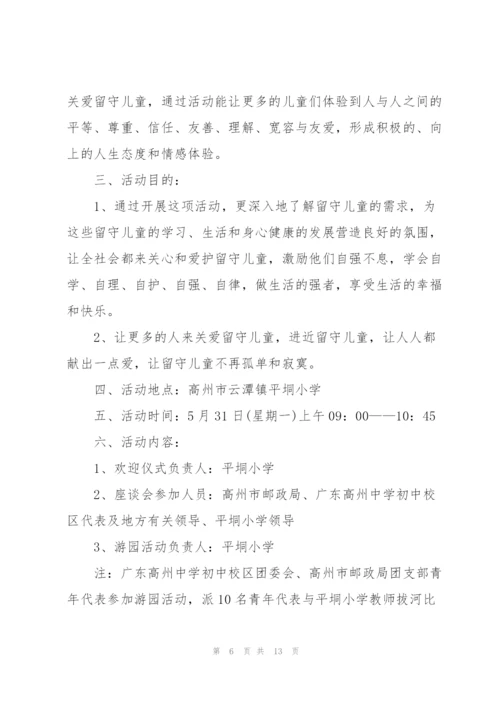 关爱留守儿童，通过活动能让更多的儿童们体验到人与人之间的平等、尊重、信任、友善、理解、宽容与友爱，形成积极的、向上的人生态度和情感体验。

三、活动目的：

1、通过开展这项活动，更深入地了解留守儿童的需求，为这些留守儿童的学习、生活和身心健康的发展营造良好的氛围，让全社会都来关心和爱护留守儿童，激励他们自强不息，学会自学、自理、自护、自强、自律，做生活的强者，享受生活的幸福和快乐。

2、让更多的人来关爱留守儿童，进近留守儿童，让人人都献出一点爱，让留守儿童不再孤单和寂寞。

四、活动地点：高州市云潭镇平垌小学

五、活动时间：5月31日(星期一)上午09：00——10：45

六、活动内容：

1、欢迎仪式负责人：平垌小学

2、座谈会参加人员：高州市邮政局、广东高州中学初中校区代表及地方有关领导、平垌小学领导

3、游园活动负责人：平垌小学

注：广东高州中学初中校区团委会、高州市邮政局团支部青年代表参加游园活动，派10名青年代表与平垌小学教师拔河比

第 6 页 共 13 页